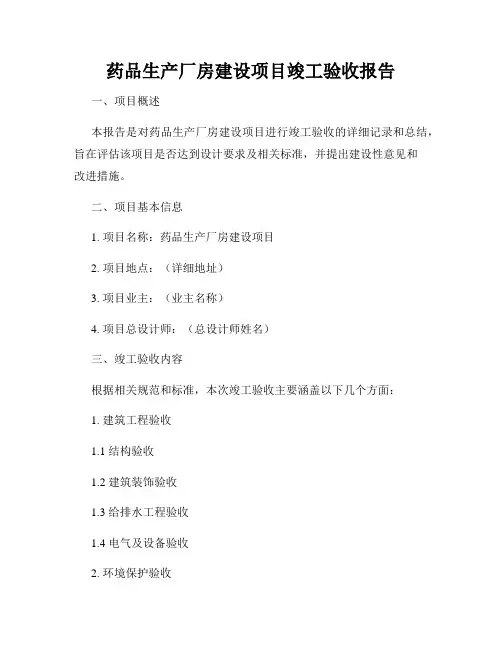 药品生产厂房建设项目竣工验收报告

一、项目概述

本报告是对药品生产厂房建设项目进行竣工验收的详细记录和总结，旨在评估该项目是否达到设计要求及相关标准，并提出建设性意见和改进措施。

二、项目基本信息

1. 项目名称：药品生产厂房建设项目

2. 项目地点：（详细地址）

3. 项目业主：（业主名称）

4. 项目总设计师：（总设计师姓名）

三、竣工验收内容

根据相关规范和标准，本次竣工验收主要涵盖以下几个方面：

1. 建筑工程验收

1.1 结构验收

1.2 建筑装饰验收

1.3 给排水工程验收

1.4 电气及设备验收

2. 环境保护验收